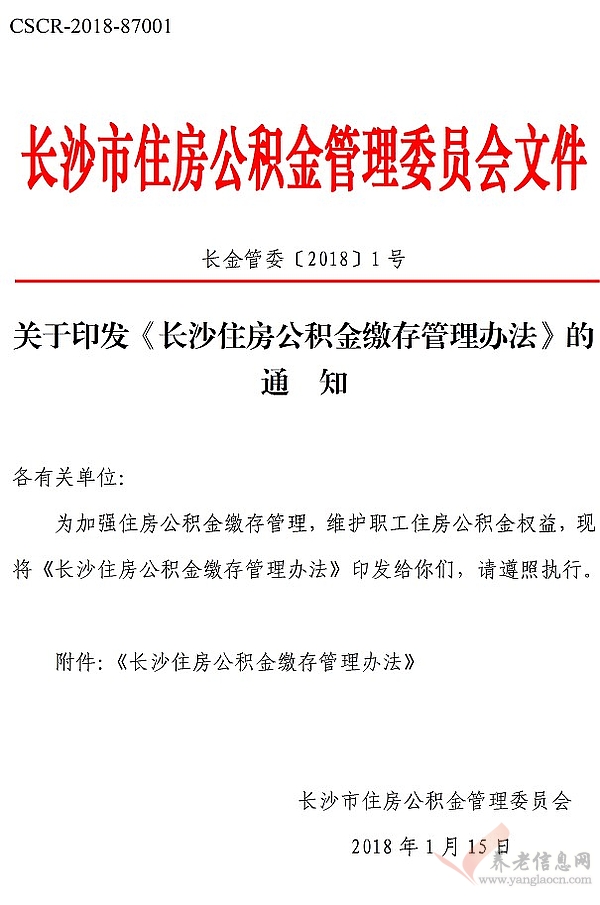 CSCR-2018-87001

长沙市住房公积金管理委员会文件

长金管委〔2018〕1号

关于印发《长沙住房公积金缴存管理办法》的通　知

各有关单位:

为加强住房公积金缴存管理，维护职工住房公积金权益，现将《长沙住房公积金缴存管理办法》印发给你们，请遵照执行。

附件:《长沙住房公积金缴存管理办法》

长沙市住房公积金管理委员会

2018年1月15日

养老信息网
www.yanglaocn.com